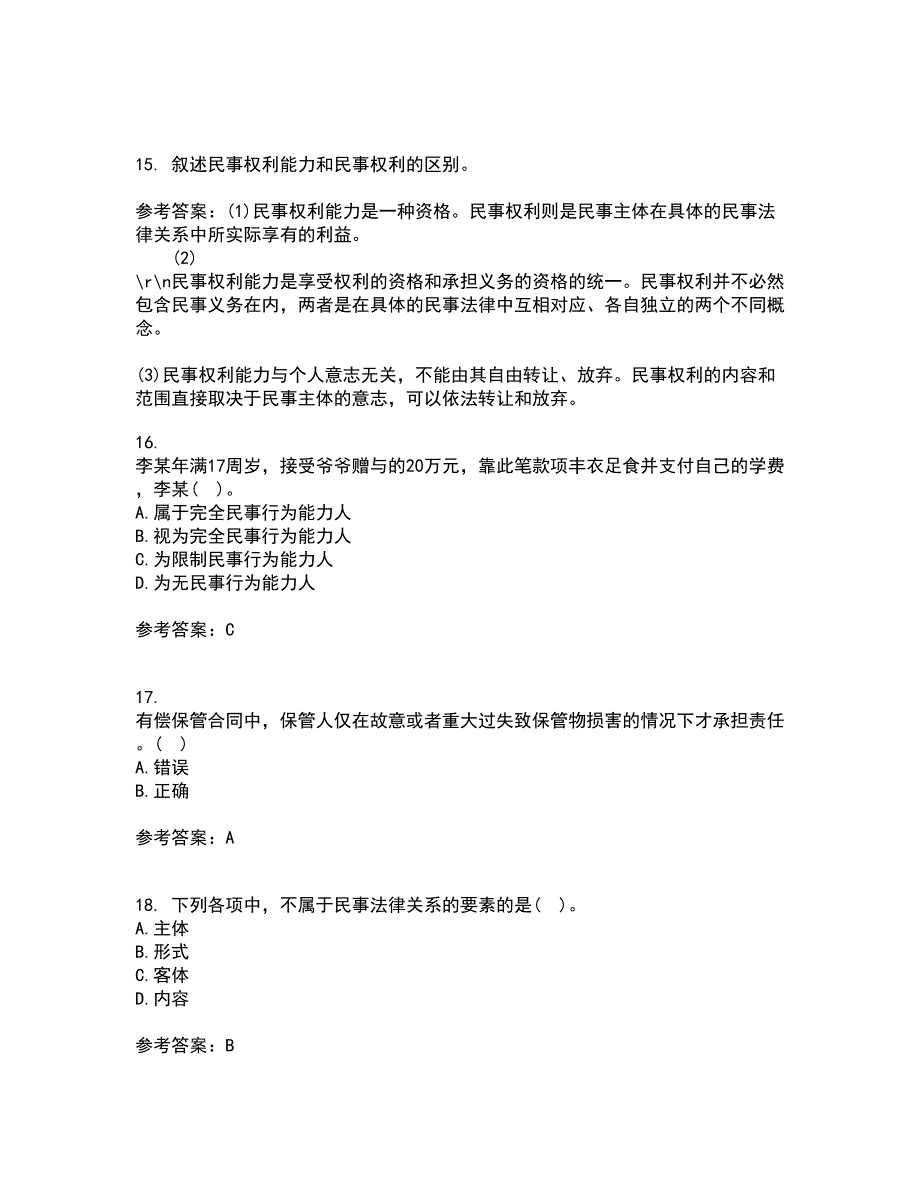 15. 叙述民事权利能力和民事权利的区别。

参考答案：(1)民事权利能力是一种资格。民事权利则是民事主体在具体的民事法律关系中所实际享有的利益。
(2)
\r\n民事权利能力是享受权利的资格和承担义务的资格的统一。民事权利并不必然包含民事义务在内，两者是在具体的民事法律中互相对应、各自独立的两个不同概念。

(3)民事权利能力与个人意志无关，不能由其自由转让、放弃。民事权利的内容和范围直接取决于民事主体的意志，可以依法转让和放弃。

16.
李某年满17周岁，接受爷爷赠与的20万元，靠此笔款项丰衣足食并支付自己的学费，李某（ ）。
A.属于完全民事行为能力人
B.视为完全民事行为能力人
C.为限制民事行为能力人
D.为无民事行为能力人

参考答案：C

17.
有偿保管合同中，保管人仅在故意或者重大过失致保管物损害的情况下才承担责任。（ ）
A.错误
B.正确

参考答案：A

18. 下列各项中，不属于民事法律关系的要素的是（ ）。
A.主体
B.形式
C.客体
D.内容

参考答案：B